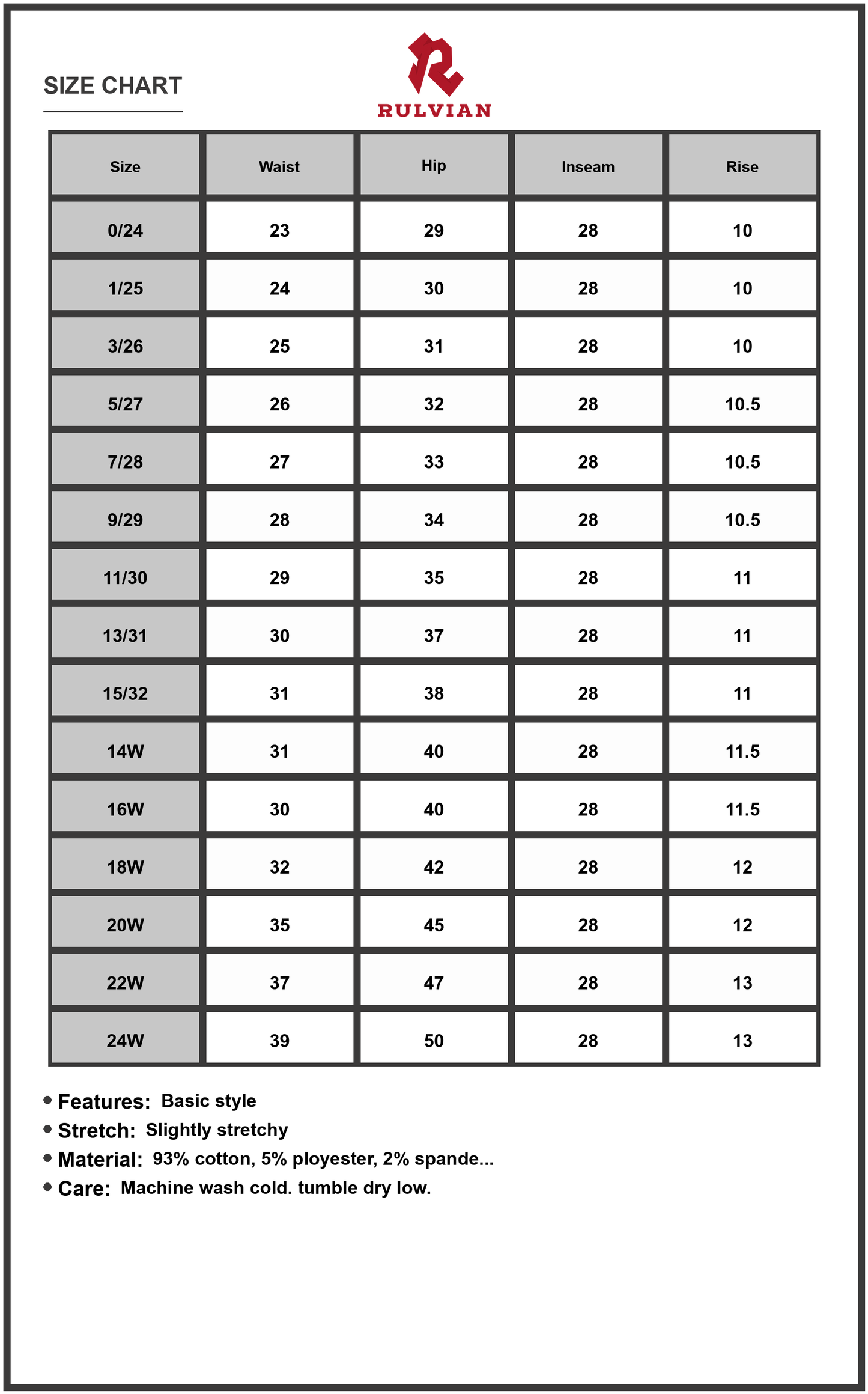 SIZE CHART

RULVIAN

| Size | Waist | Hip | Inseam | Rise |
|---|---|---|---|---|
| 0/24 | 23 | 29 | 28 | 10 |
| 1/25 | 24 | 30 | 28 | 10 |
| 3/26 | 25 | 31 | 28 | 10 |
| 5/27 | 26 | 32 | 28 | 10.5 |
| 7/28 | 27 | 33 | 28 | 10.5 |
| 9/29 | 28 | 34 | 28 | 10.5 |
| 11/30 | 29 | 35 | 28 | 11 |
| 13/31 | 30 | 37 | 28 | 11 |
| 15/32 | 31 | 38 | 28 | 11 |
| 14W | 31 | 40 | 28 | 11.5 |
| 16W | 30 | 40 | 28 | 11.5 |
| 18W | 32 | 42 | 28 | 12 |
| 20W | 35 | 45 | 28 | 12 |
| 22W | 37 | 47 | 28 | 13 |
| 24W | 39 | 50 | 28 | 13 |

• Features: Basic style
• Stretch: Slightly stretchy
• Material: 93% cotton, 5% ployester, 2% spande...
• Care: Machine wash cold. tumble dry low.